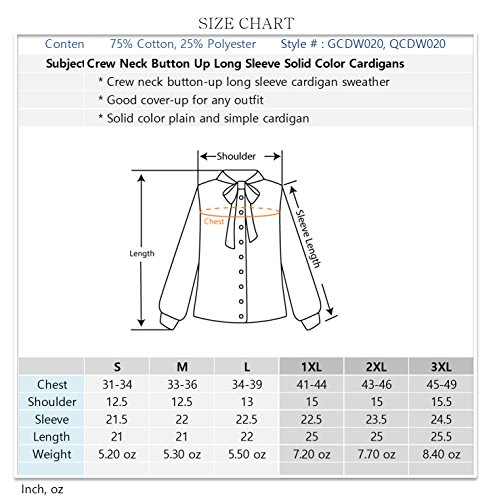 SIZE CHART

Conten 75% Cotton, 25% Polyester Style # : GCDW020, QCDW020

Subject Crew Neck Button Up Long Sleeve Solid Color Cardigans

* Crew neck button-up long sleeve cardigan sweather

* Good cover-up for any outfit

* Solid color plain and simple cardigan

Shoulder

Chest

Length

Sleeve Length

| | S | M | L | 1XL | 2XL | 3XL |
|---|---|---|---|---|---|---|
| Chest | 31-34 | 33-36 | 34-39 | 41-44 | 43-46 | 45-49 |
| Shoulder | 12.5 | 12.5 | 13 | 15 | 15 | 15.5 |
| Sleeve | 21.5 | 22 | 22.5 | 22.5 | 23.5 | 24.5 |
| Length | 21 | 21 | 22 | 25 | 25 | 25.5 |
| Weight | 5.20 oz | 5.30 oz | 5.50 oz | 7.20 oz | 7.70 oz | 8.40 oz |

Inch, oz